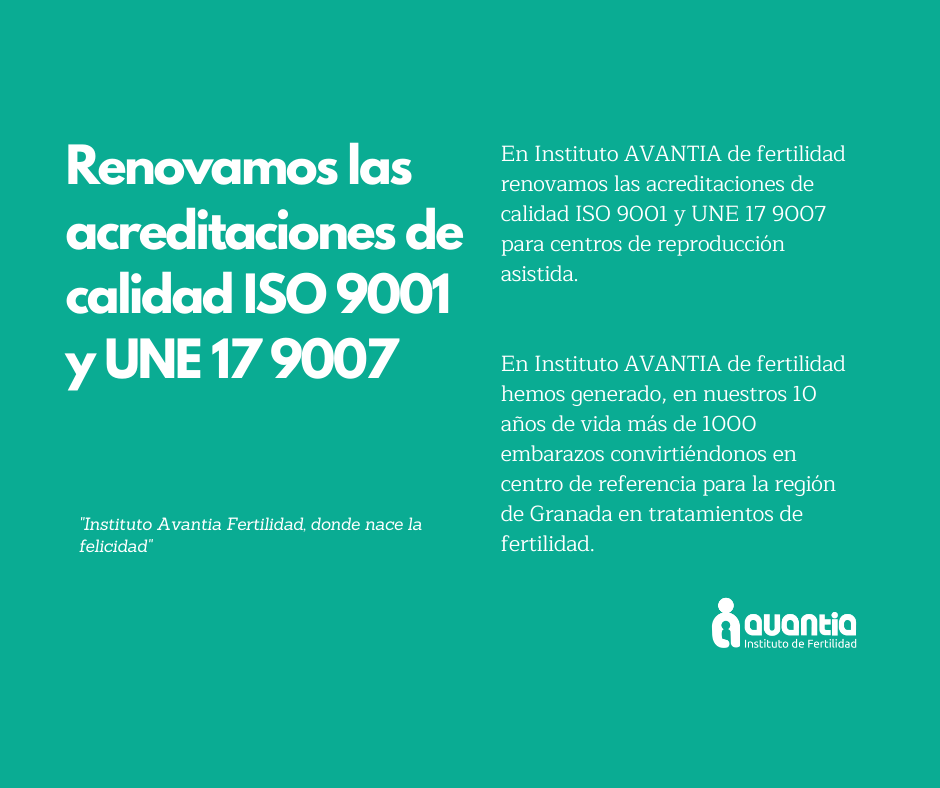 Renovamos las acreditaciones de calidad ISO 9001 y UNE 17 9007

"Instituto Avantia Fertilidad, donde nace la felicidad"

En Instituto AVANTIA de fertilidad renovamos las acreditaciones de calidad ISO 9001 y UNE 17 9007 para centros de reproducción asistida.

En Instituto AVANTIA de fertilidad hemos generado, en nuestros 10 años de vida más de 1000 embarazos convirtiéndonos en centro de referencia para la región de Granada en tratamientos de fertilidad.

avantia
Instituto de Fertilidad